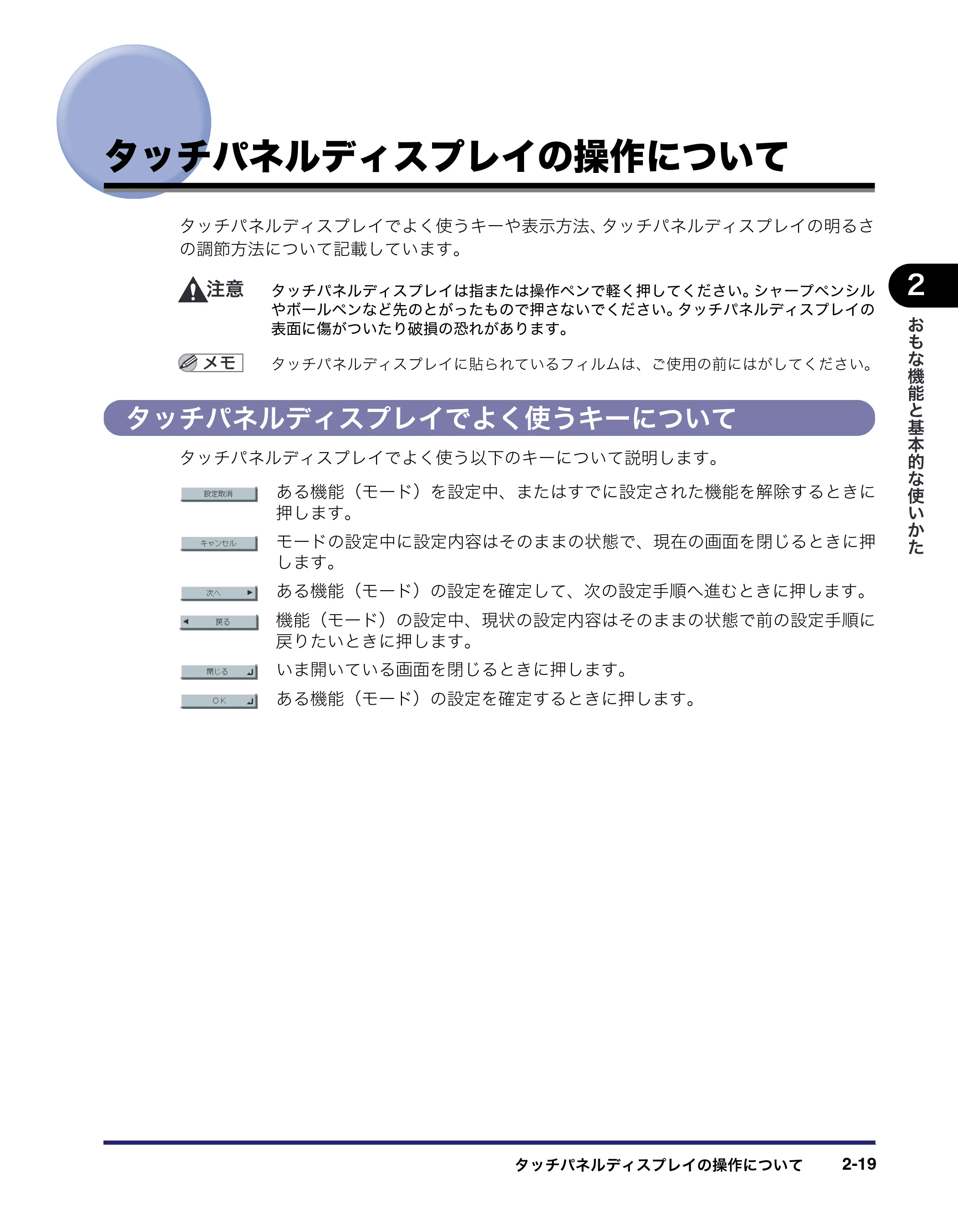 タッチパネルディスプレイの操作について

タッチパネルディスプレイでよく使うキーや表示方法、タッチパネルディスプレイの明るさの調節方法について記載しています。

注意 タッチパネルディスプレイは指または操作ペンで軽く押してください。シャープペンシルやボールペンなど先のとがったもので押さないでください。タッチパネルディスプレイの表面に傷がついたり破損の恐れがあります。

メモ タッチパネルディスプレイに貼られているフィルムは、ご使用の前にはがしてください。

2

おもな機能と基本的な使いかた

タッチパネルディスプレイでよく使うキーについて

タッチパネルディスプレイでよく使う以下のキーについて説明します。

設定取消 ある機能（モード）を設定中、またはすでに設定された機能を解除するときに押します。

キャンセル モードの設定中に設定内容はそのままの状態で、現在の画面を閉じるときに押します。

次へ ある機能（モード）の設定を確定して、次の設定手順へ進むときに押します。

戻る 機能（モード）の設定中、現状の設定内容はそのままの状態で前の設定手順に戻りたいときに押します。

閉じる いま開いている画面を閉じるときに押します。

OK ある機能（モード）の設定を確定するときに押します。

タッチパネルディスプレイの操作について 2-19